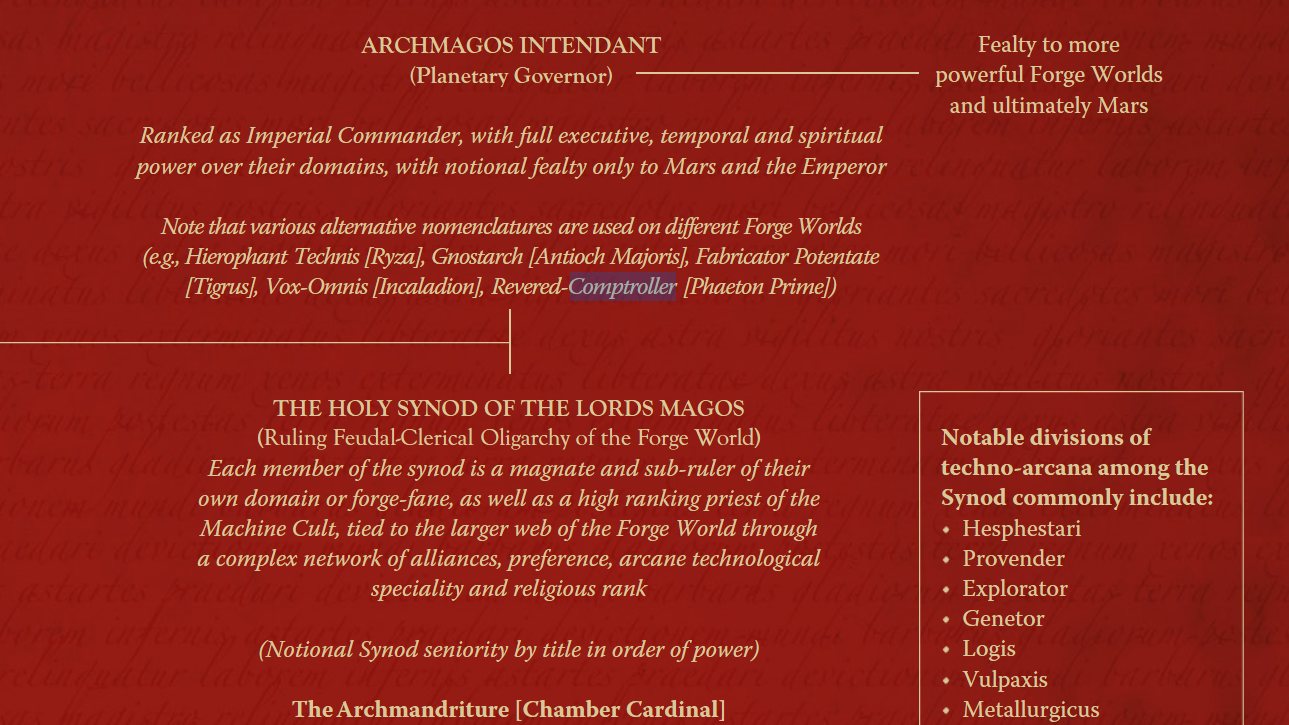 ARCHMAGOS INTENDANT
(Planetary Governor)

Fealty to more powerful Forge Worlds and ultimately Mars

Ranked as Imperial Commander, with full executive, temporal and spiritual power over their domains, with notional fealty only to Mars and the Emperor

Note that various alternative nomenclatures are used on different Forge Worlds (e.g., Hierophant Technis [Ryza], Gnostarch [Antioch Majoris], Fabricator Potentate [Tigrus], Vox-Omnis [Incaladion], Revered-Comptroller [Phaeton Prime])

THE HOLY SYNOD OF THE LORDS MAGOS
(Ruling Feudal-Clerical Oligarchy of the Forge World)
Each member of the synod is a magnate and sub-ruler of their own domain or forge-fane, as well as a high ranking priest of the Machine Cult, tied to the larger web of the Forge World through a complex network of alliances, preference, arcane technological speciality and religious rank

(Notional Synod seniority by title in order of power)

The Archmandriture [Chamber Cardinal]

Notable divisions of techno-arcana among the Synod commonly include:
• Hesphestari
• Provender
• Explorator
• Genetor
• Logis
• Vulpaxis
• Metallurgicus